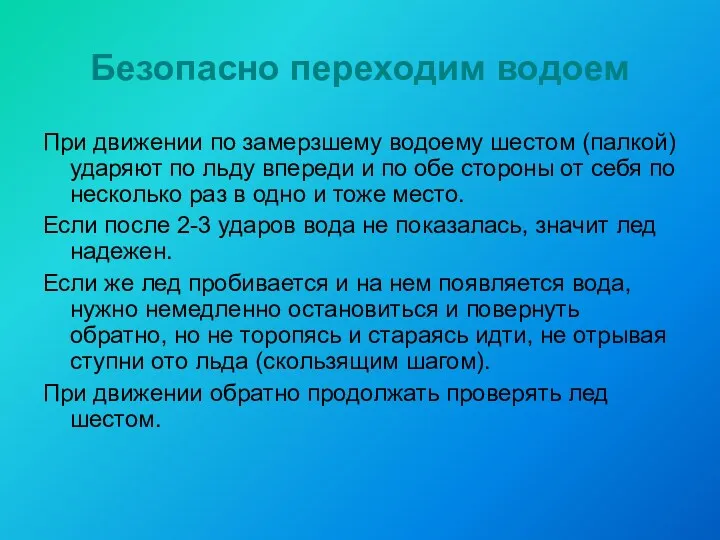 Безопасно переходим водоем

При движении по замерзшему водоему шестом (палкой) ударяют по льду впереди и по обе стороны от себя по несколько раз в одно и тоже место.

Если после 2-3 ударов вода не показалась, значит лед надежен.

Если же лед пробивается и на нем появляется вода, нужно немедленно остановиться и повернуть обратно, но не торопясь и стараясь идти, не отрывая ступни ото льда (скользящим шагом).

При движении обратно продолжать проверять лед шестом.